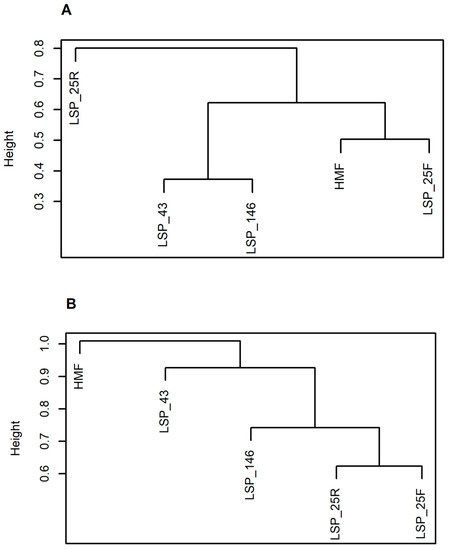 A

Height

0.8
0.7
0.6
0.5
0.4
0.3

LSP_25R
LSP_43
LSP_146
HMF
LSP_25F

B

Height

1.0
0.9
0.8
0.7
0.6

HMF
LSP_43
LSP_146
LSP_25R
LSP_25F